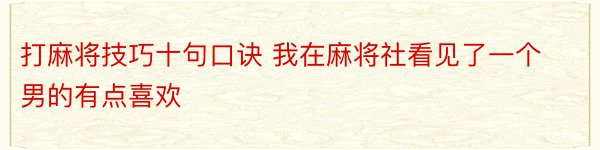 打麻将技巧十句口诀 我在麻将社看见了一个男的有点喜欢